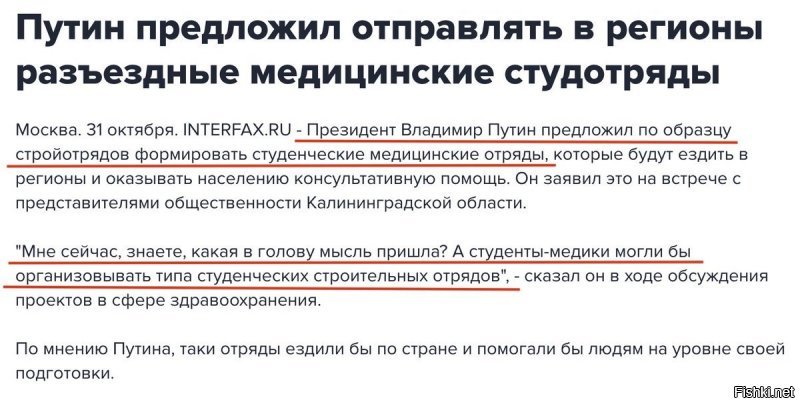 Путин предложил отправлять в регионы разъездные медицинские студотряды

Москва. 31 октября. INTERFAX.RU - Президент Владимир Путин предложил по образцу стройотрядов формировать студенческие медицинские отряды, которые будут ездить в регионы и оказывать населению консультативную помощь. Он заявил это на встрече с представителями общественности Калининградской области.

"Мне сейчас, знаете, какая в голову мысль пришла? А студенты-медики могли бы организовывать типа студенческих строительных отрядов", - сказал он в ходе обсуждения проектов в сфере здравоохранения.

По мнению Путина, таки отряды ездили бы по стране и помогали бы людям на уровне своей подготовки.

Fishki.net